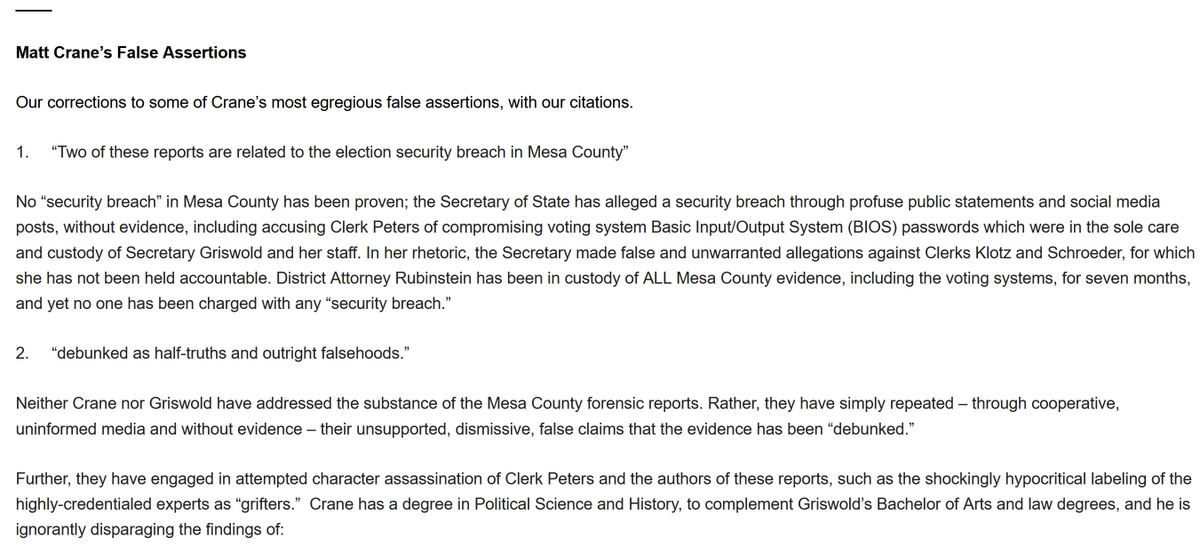 Matt Crane's False Assertions

Our corrections to some of Crane's most egregious false assertions, with our citations.

1. "Two of these reports are related to the election security breach in Mesa County"

No "security breach" in Mesa County has been proven; the Secretary of State has alleged a security breach through profuse public statements and social media posts, without evidence, including accusing Clerk Peters of compromising voting system Basic Input/Output System (BIOS) passwords which were in the sole care and custody of Secretary Griswold and her staff. In her rhetoric, the Secretary made false and unwarranted allegations against Clerks Klotz and Schroeder, for which she has not been held accountable. District Attorney Rubinstein has been in custody of ALL Mesa County evidence, including the voting systems, for seven months, and yet no one has been charged with any "security breach."

2. "debunked as half-truths and outright falsehoods."

Neither Crane nor Griswold have addressed the substance of the Mesa County forensic reports. Rather, they have simply repeated – through cooperative, uninformed media and without evidence – their unsupported, dismissive, false claims that the evidence has been "debunked."

Further, they have engaged in attempted character assassination of Clerk Peters and the authors of these reports, such as the shockingly hypocritical labeling of the highly-credentialed experts as "grifters." Crane has a degree in Political Science and History, to complement Griswold's Bachelor of Arts and law degrees, and he is ignorantly disparaging the findings of: